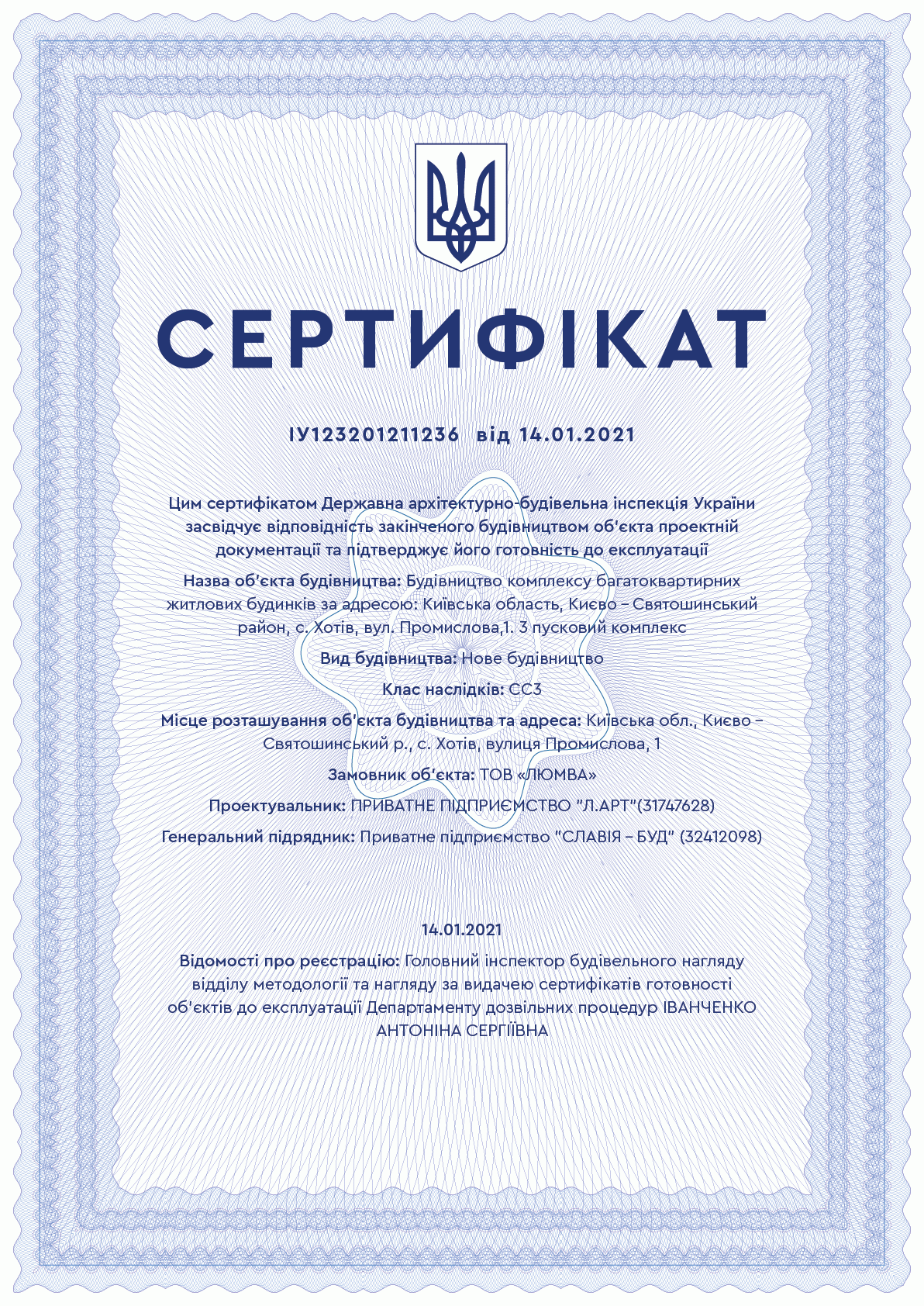 СЕРТИФІКАТ

ІУ123201211236 від 14.01.2021

Цим сертифікатом Державна архітектурно-будівельна інспекція України засвідчує відповідність закінченого будівництвом об'єкта проектній документації та підтверджує його готовність до експлуатації

Назва об'єкта будівництва: Будівництво комплексу багатоквартирних житлових будинків за адресою: Київська область, Києво – Святошинський район, с. Хотів, вул. Промислова,1. 3 пусковий комплекс

Вид будівництва: Нове будівництво

Клас наслідків: СС3

Місце розташування об'єкта будівництва та адреса: Київська обл., Києво – Святошинський р., с. Хотів, вулиця Промислова, 1

Замовник об'єкта: ТОВ «ЛЮМВА»

Проектувальник: ПРИВАТНЕ ПІДПРИЄМСТВО "Л.АРТ"(31747628)

Генеральний підрядник: Приватне підприємство "СЛАВІЯ – БУД" (32412098)

14.01.2021

Відомості про реєстрацію: Головний інспектор будівельного нагляду відділу методології та нагляду за видачею сертифікатів готовності об'єктів до експлуатації Департаменту дозвільних процедур ІВАНЧЕНКО АНТОНІНА СЕРГІЇВНА